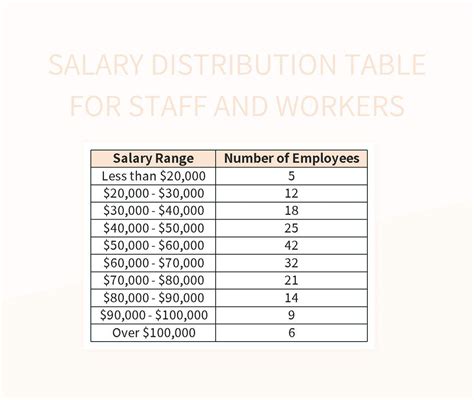 SALARY DISTRIBUTION TABLE FOR STAFF AND WORKERS

| Salary Range | Number of Employees |
|---|---|
| Less than \$20,000 | 5 |
| \$20,000 - \$30,000 | 12 |
| \$30,000 - \$40,000 | 18 |
| \$40,000 - \$50,000 | 25 |
| \$50,000 - \$60,000 | 42 |
| \$60,000 - \$70,000 | 32 |
| \$70,000 - \$80,000 | 21 |
| \$80,000 - \$90,000 | 14 |
| \$90,000 - \$100,000 | 9 |
| Over \$100,000 | 6 |